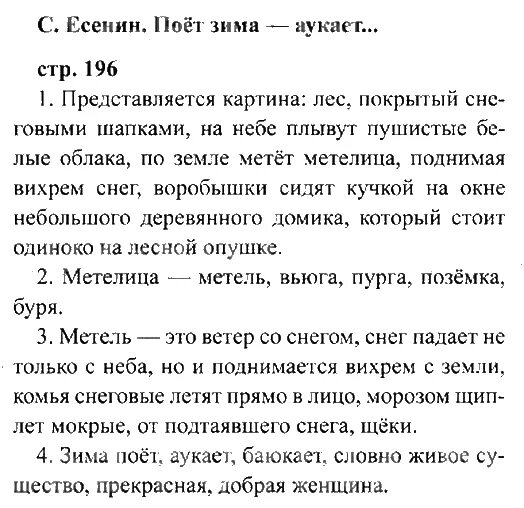 С. Есенин. Поёт зима — аукает...

стр. 196

1. Представляется картина: лес, покрытый снеговыми шапками, на небе плывут пушистые белые облака, по земле метёт метелица, поднимая вихрем снег, воробышки сидят кучкой на окне небольшого деревянного домика, который стоит одиноко на лесной опушке.

2. Метелица — метель, вьюга, пурга, позёмка, буря.

3. Метель — это ветер со снегом, снег падает не только с неба, но и поднимается вихрем с земли, комья снеговые летят прямо в лицо, морозом щиплет мокрые, от подтаявшего снега, щёки.

4. Зима поёт, аукает, баюкает, словно живое существо, прекрасная, добрая женщина.